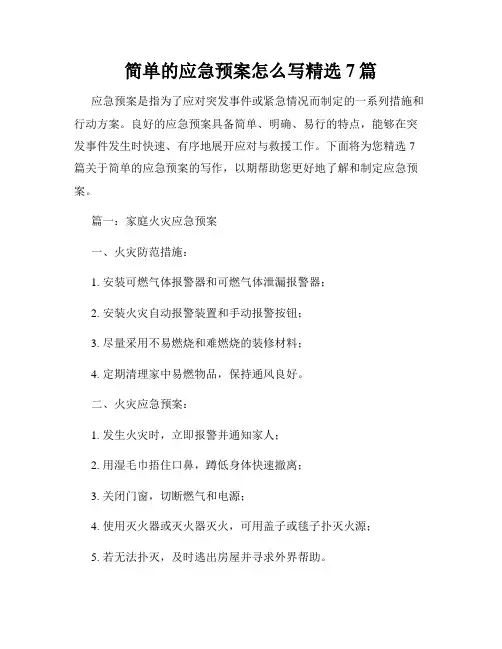 简单的应急预案怎么写精选 7 篇

应急预案是指为了应对突发事件或紧急情况而制定的一系列措施和行动方案。良好的应急预案具备简单、明确、易行的特点，能够在突发事件发生时快速、有序地展开应对与救援工作。下面将为您精选 7 篇关于简单的应急预案的写作，以期帮助您更好地了解和制定应急预案。

篇一：家庭火灾应急预案

一、火灾防范措施：

1. 安装可燃气体报警器和可燃气体泄漏报警器；

2. 安装火灾自动报警装置和手动报警按钮；

3. 尽量采用不易燃烧和难燃烧的装修材料；

4. 定期清理家中易燃物品，保持通风良好。

二、火灾应急预案：

1. 发生火灾时，立即报警并通知家人；

2. 用湿毛巾捂住口鼻，蹲低身体快速撤离；

3. 关闭门窗，切断燃气和电源；

4. 使用灭火器或灭火器灭火，可用盖子或毯子扑灭火源；

5. 若无法扑灭，及时逃出房屋并寻求外界帮助。